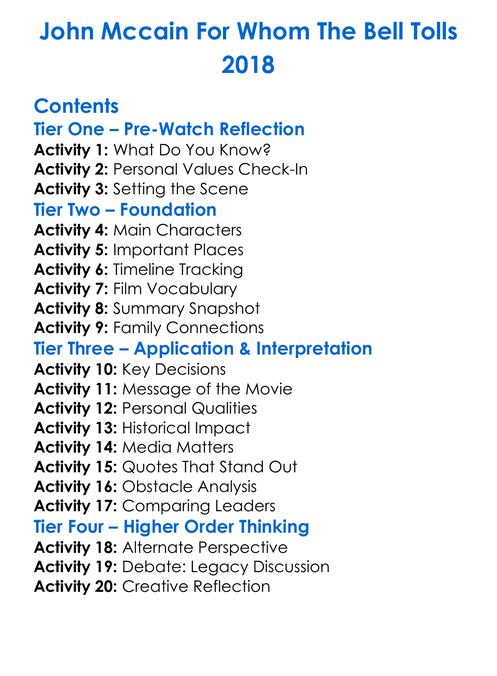 John Mccain For Whom The Bell Tolls 2018

Contents
Tier One – Pre-Watch Reflection
Activity 1: What Do You Know?
Activity 2: Personal Values Check-In
Activity 3: Setting the Scene
Tier Two – Foundation
Activity 4: Main Characters
Activity 5: Important Places
Activity 6: Timeline Tracking
Activity 7: Film Vocabulary
Activity 8: Summary Snapshot
Activity 9: Family Connections
Tier Three – Application & Interpretation
Activity 10: Key Decisions
Activity 11: Message of the Movie
Activity 12: Personal Qualities
Activity 13: Historical Impact
Activity 14: Media Matters
Activity 15: Quotes That Stand Out
Activity 16: Obstacle Analysis
Activity 17: Comparing Leaders
Tier Four – Higher Order Thinking
Activity 18: Alternate Perspective
Activity 19: Debate: Legacy Discussion
Activity 20: Creative Reflection